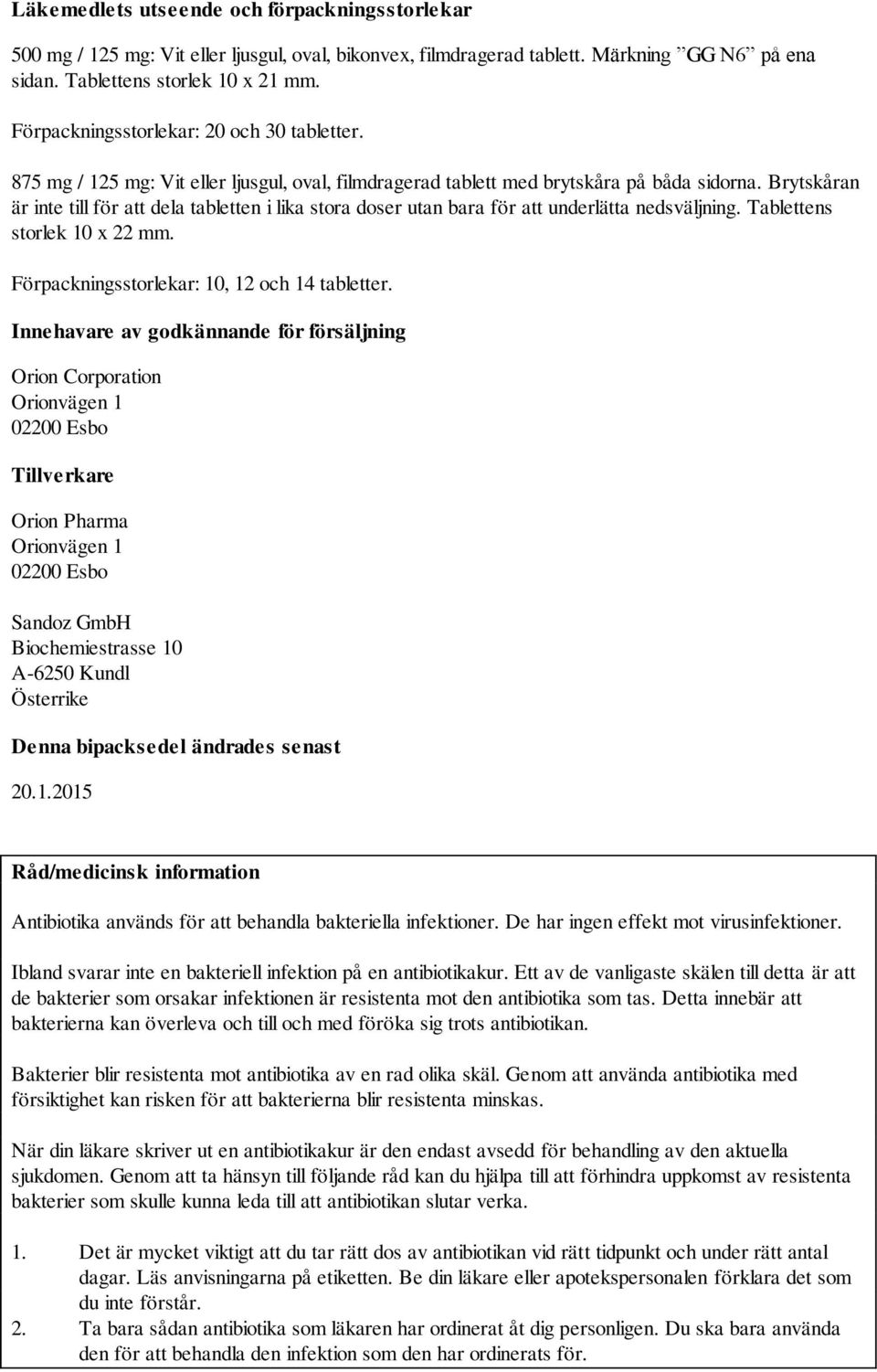 Läkemedlets utseende och förpackningsstorlekar

500 mg / 125 mg: Vit eller ljusgul, oval, bikonvex, filmdragerad tablett. Märkning ”GG N6” på ena sidan. Tablettens storlek 10 x 21 mm.

Förpackningsstorlekar: 20 och 30 tabletter.

875 mg / 125 mg: Vit eller ljusgul, oval, filmdragerad tablett med brytskåra på båda sidorna. Brytskåran är inte till för att dela tabletten i lika stora doser utan bara för att underlätta nedsväljning. Tablettens storlek 10 x 22 mm.

Förpackningsstorlekar: 10, 12 och 14 tabletter.

Innehavare av godkännande för försäljning

Orion Corporation
Orionvägen 1
02200 Esbo

Tillverkare

Orion Pharma
Orionvägen 1
02200 Esbo

Sandoz GmbH
Biochemiestrasse 10
A-6250 Kundl
Österrike

Denna bipacksedel ändrades senast

20.1.2015

Råd/medicinsk information

Antibiotika används för att behandla bakteriella infektioner. De har ingen effekt mot virusinfektioner.

Ibland svarar inte en bakteriell infektion på en antibiotikakur. Ett av de vanligaste skälen till detta är att de bakterier som orsakar infektionen är resistenta mot den antibiotika som tas. Detta innebär att bakterierna kan överleva och till och med föröka sig trots antibiotikan.

Bakterier blir resistenta mot antibiotika av en rad olika skäl. Genom att använda antibiotika med försiktighet kan risken för att bakterierna blir resistenta minskas.

När din läkare skriver ut en antibiotikakur är den endast avsedd för behandling av den aktuella sjukdomen. Genom att ta hänsyn till följande råd kan du hjälpa till att förhindra uppkomst av resistenta bakterier som skulle kunna leda till att antibiotikan slutar verka.

1. Det är mycket viktigt att du tar rätt dos av antibiotikan vid rätt tidpunkt och under rätt antal dagar. Läs anvisningarna på etiketten. Be din läkare eller apotekspersonalen förklara det som du inte förstår.
2. Ta bara sådan antibiotika som läkaren har ordinerat åt dig personligen. Du ska bara använda den för att behandla den infektion som den har ordinerats för.